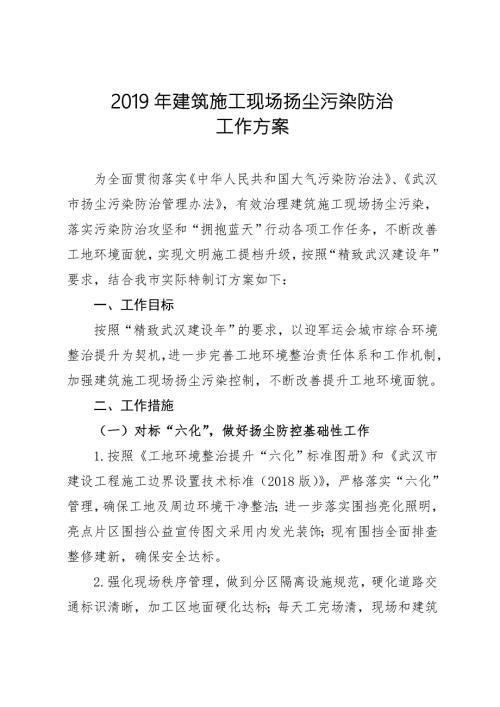 2019 年建筑施工现场扬尘污染防治
工作方案

为全面贯彻落实《中华人民共和国大气污染防治法》、《武汉市扬尘污染防治管理办法》，有效治理建筑施工现场扬尘污染，落实污染防治攻坚和“拥抱蓝天”行动各项工作任务，不断改善工地环境面貌，实现文明施工提档升级，按照“精致武汉建设年”要求，结合我市实际特制订方案如下：

一、工作目标

按照“精致武汉建设年”的要求，以迎军运会城市综合环境整治提升为契机，进一步完善工地环境整治责任体系和工作机制，加强建筑施工现场扬尘污染控制，不断改善提升工地环境面貌。

二、工作措施

（一）对标“六化”，做好扬尘防控基础性工作

1.按照《工地环境整治提升“六化”标准图册》和《武汉市建设工程施工边界设置技术标准（2018 版）》，严格落实“六化”管理，确保工地及周边环境干净整洁；进一步落实围挡亮化照明，亮点片区围挡公益宣传图文采用内发光装饰；现有围挡全面排查整修建新，确保安全达标。

2.强化现场秩序管理，做到分区隔离设施规范，硬化道路交通标识清晰，加工区地面硬化达标；每天工完场清，现场和建筑